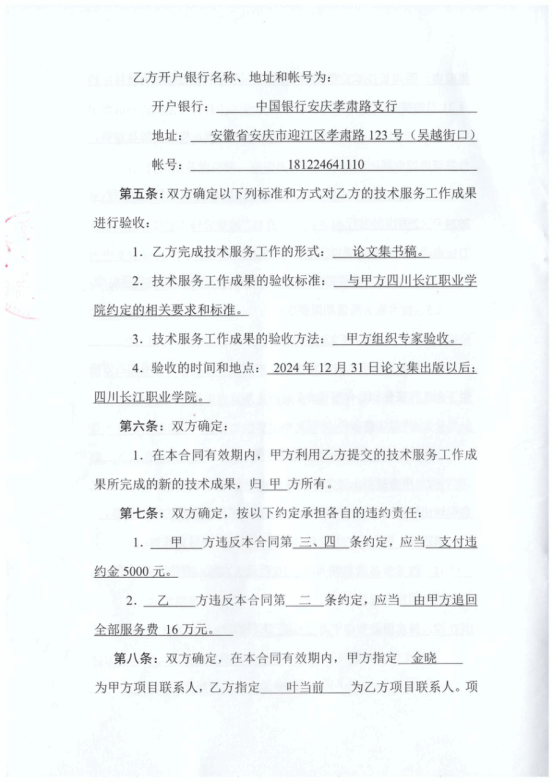 乙方开户银行名称、地址和帐号为：

开户银行：中国银行安庆孝肃路支行

地址：安徽省安庆市迎江区孝肃路 123 号（吴越街口）

帐号：181224641110

第五条：双方确定以下列标准和方式对乙方的技术服务工作成果进行验收：

1. 乙方完成技术服务工作的形式：论文集书稿。

2. 技术服务工作成果的验收标准：与甲方四川长江职业学院约定的相关要求和标准。

3. 技术服务工作成果的验收方法：甲方组织专家验收。

4. 验收的时间和地点：2024 年 12 月 31 日论文集出版以后；四川长江职业学院。

第六条：双方确定：

1. 在本合同有效期内，甲方利用乙方提交的技术服务工作成果所完成的新的技术成果，归 甲 方所有。

第七条：双方确定，按以下约定承担各自的违约责任：

1. 甲 方违反本合同第 三、四 条约定，应当 支付违约金 5000 元。

2. 乙 方违反本合同第 二 条约定，应当 由甲方追回全部服务费 16 万元。

第八条：双方确定，在本合同有效期内，甲方指定 金晓 为甲方项目联系人，乙方指定 叶当前 为乙方项目联系人。项